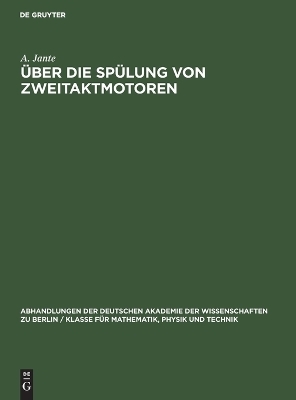 DE GRUYTER

A. Jante

ÜBER DIE SPÜLUNG VON ZWEITAKTMOTOREN

ABHANDLUNGEN DER DEUTSCHEN AKADEMIE DER WISSENSCHAFTEN ZU BERLIN / KLASSE FÜR MATHEMATIK, PHYSIK UND TECHNIK

DE G